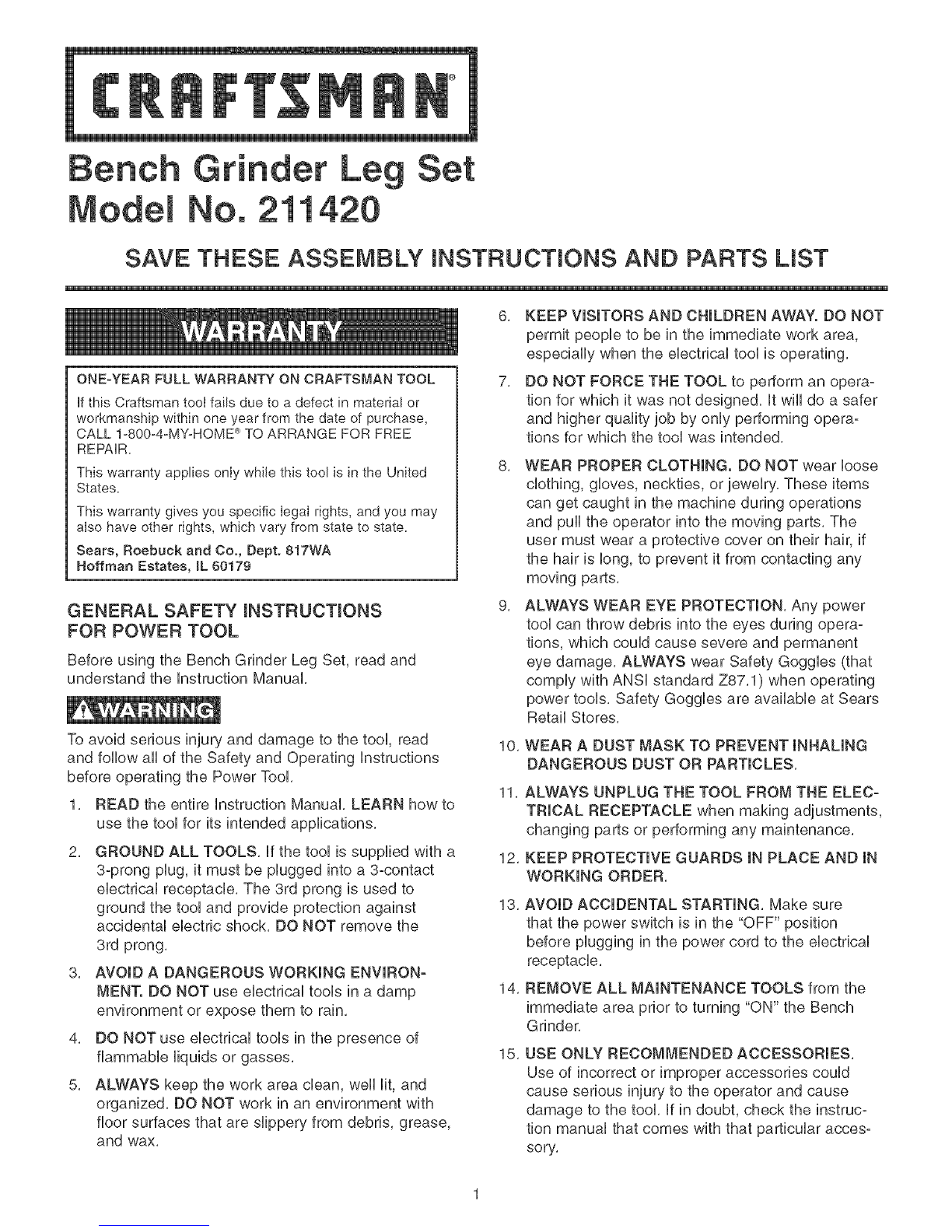 CRAFTSMAN®

Bench Grinder Leg Set
Model No. 211420

SAVE THESE ASSEMBLY INSTRUCTIONS AND PARTS LIST

WARRANTY

ONE-YEAR FULL WARRANTY ON CRAFTSMAN TOOL

If this Craftsman tool fails due to a defect in material or workmanship within one year from the date of purchase, CALL 1-800-4-MY-HOME® TO ARRANGE FOR FREE REPAIR.

This warranty applies only while this tool is in the United States.

This warranty gives you specific legal rights, and you may also have other rights, which vary from state to state.

Sears, Roebuck and Co., Dept. 817WA
Hoffman Estates, IL 60179

GENERAL SAFETY INSTRUCTIONS FOR POWER TOOL

Before using the Bench Grinder Leg Set, read and understand the Instruction Manual.

WARNING

To avoid serious injury and damage to the tool, read and follow all of the Safety and Operating Instructions before operating the Power Tool.

1. READ the entire Instruction Manual. LEARN how to use the tool for its intended applications.

2. GROUND ALL TOOLS. If the tool is supplied with a 3-prong plug, it must be plugged into a 3-contact electrical receptacle. The 3rd prong is used to ground the tool and provide protection against accidental electric shock. DO NOT remove the 3rd prong.

3. AVOID A DANGEROUS WORKING ENVIRONMENT. DO NOT use electrical tools in a damp environment or expose them to rain.

4. DO NOT use electrical tools in the presence of flammable liquids or gasses.

5. ALWAYS keep the work area clean, well lit, and organized. DO NOT work in an environment with floor surfaces that are slippery from debris, grease, and wax.

6. KEEP VISITORS AND CHILDREN AWAY. DO NOT permit people to be in the immediate work area, especially when the electrical tool is operating.

7. DO NOT FORCE THE TOOL to perform an operation for which it was not designed. It will do a safer and higher quality job by only performing operations for which the tool was intended.

8. WEAR PROPER CLOTHING. DO NOT wear loose clothing, gloves, neckties, or jewelry. These items can get caught in the machine during operations and pull the operator into the moving parts. The user must wear a protective cover on their hair, if the hair is long, to prevent it from contacting any moving parts.

9. ALWAYS WEAR EYE PROTECTION. Any power tool can throw debris into the eyes during operations, which could cause severe and permanent eye damage. ALWAYS wear Safety Goggles (that comply with ANSI standard Z87.1) when operating power tools. Safety Goggles are available at Sears Retail Stores.

10. WEAR A DUST MASK TO PREVENT INHALING DANGEROUS DUST OR PARTICLES.

11. ALWAYS UNPLUG THE TOOL FROM THE ELECTRICAL RECEPTACLE when making adjustments, changing parts or performing any maintenance.

12. KEEP PROTECTIVE GUARDS IN PLACE AND IN WORKING ORDER.

13. AVOID ACCIDENTAL STARTING. Make sure that the power switch is in the "OFF" position before plugging in the power cord to the electrical receptacle.

14. REMOVE ALL MAINTENANCE TOOLS from the immediate area prior to turning "ON" the Bench Grinder.

15. USE ONLY RECOMMENDED ACCESSORIES. Use of incorrect or improper accessories could cause serious injury to the operator and cause damage to the tool. If in doubt, check the instruction manual that comes with that particular accessory.

1